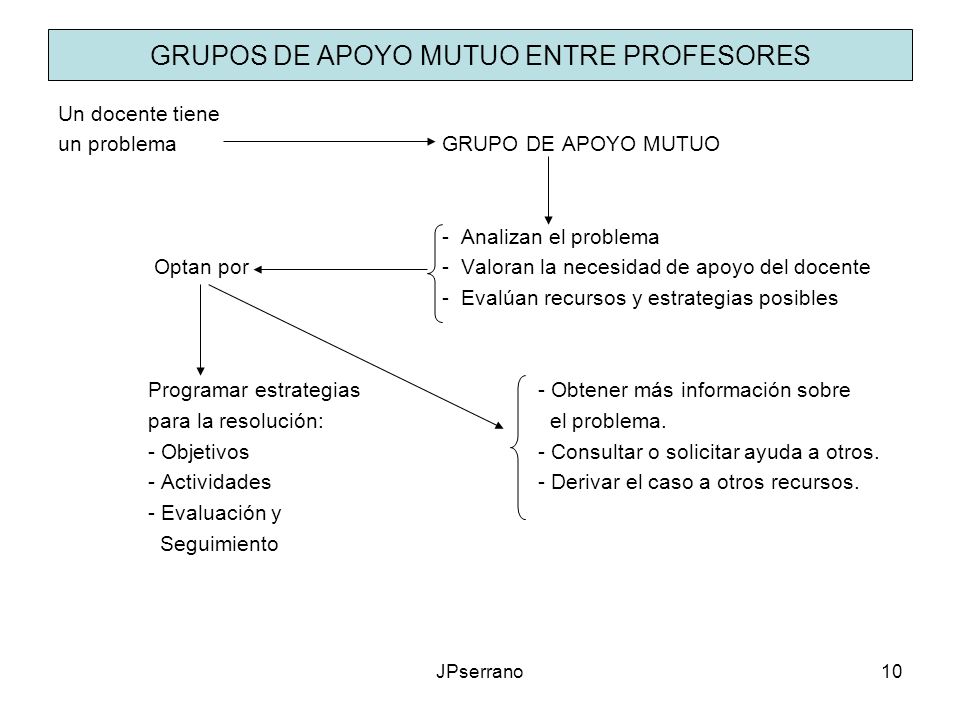 GRUPOS DE APOYO MUTUO ENTRE PROFESORES

Un docente tiene
un problema

GRUPO DE APOYO MUTUO

- Analizan el problema
- Valoran la necesidad de apoyo del docente
- Evalúan recursos y estrategias posibles

Optan por

Programar estrategias
para la resolución:
- Objetivos
- Actividades
- Evaluación y
Seguimiento

- Obtener más información sobre
el problema.
- Consultar o solicitar ayuda a otros.
- Derivar el caso a otros recursos.

JPserrano

10